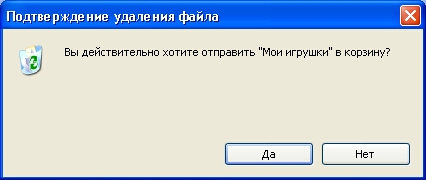 Подтверждение удаления файла

Вы действительно хотите отправить "Мои игрушки" в корзину?

Да

Нет